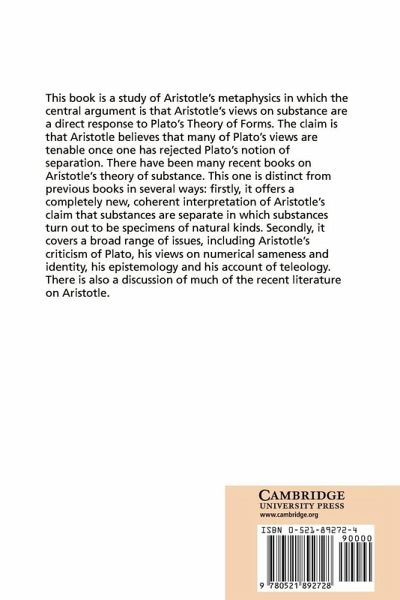 This book is a study of Aristotle's metaphysics in which the central argument is that Aristotle's views on substance are a direct response to Plato's Theory of Forms. The claim is that Aristotle believes that many of Plato's views are tenable once one has rejected Plato's notion of separation. There have been many recent books on Aristotle's theory of substance. This one is distinct from previous books in several ways: firstly, it offers a completely new, coherent interpretation of Aristotle's claim that substances are separate in which substances turn out to be specimens of natural kinds. Secondly, it covers a broad range of issues, including Aristotle's criticism of Plato, his views on numerical sameness and identity, his epistemology and his account of teleology. There is also a discussion of much of the recent literature on Aristotle.

CAMBRIDGE
UNIVERSITY PRESS
www.cambridge.org

ISBN 0-521-89272-4

90000

9 780521 892728